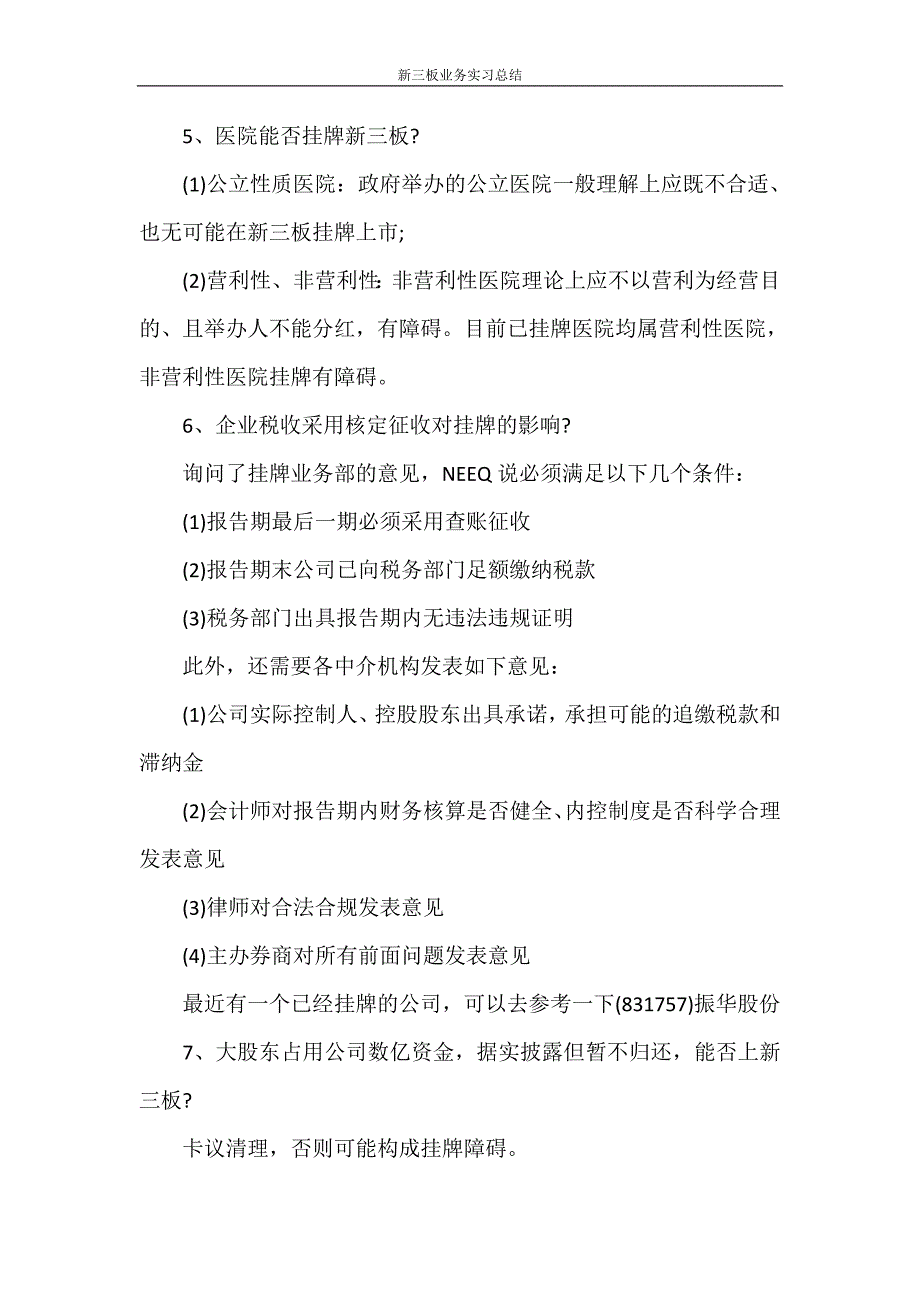 新三板业务实习总结

5、医院能否挂牌新三板?

(1)公立性质医院：政府举办的公立医院一般理解上应既不合适、也无可能在新三板挂牌上市;

(2)营利性、非营利性: 非营利性医院理论上应不以营利为经营目的、且举办人不能分红，有障碍。目前已挂牌医院均属营利性医院，非营利性医院挂牌有障碍。

6、企业税收采用核定征收对挂牌的影响?

询问了挂牌业务部的意见，NEEQ 说必须满足以下几个条件：

(1)报告期最后一期必须采用查账征收

(2)报告期末公司已向税务部门足额缴纳税款

(3)税务部门出具报告期内无违法违规证明

此外，还需要各中介机构发表如下意见：

(1)公司实际控制人、控股股东出具承诺，承担可能的追缴税款和滞纳金

(2)会计师对报告期内财务核算是否健全、内控制度是否科学合理发表意见

(3)律师对合法合规发表意见

(4)主办券商对所有前面问题发表意见

最近有一个已经挂牌的公司，可以去参考一下(831757)振华股份

7、大股东占用公司数亿资金，据实披露但暂不归还，能否上新三板?

卡议清理，否则可能构成挂牌障碍。